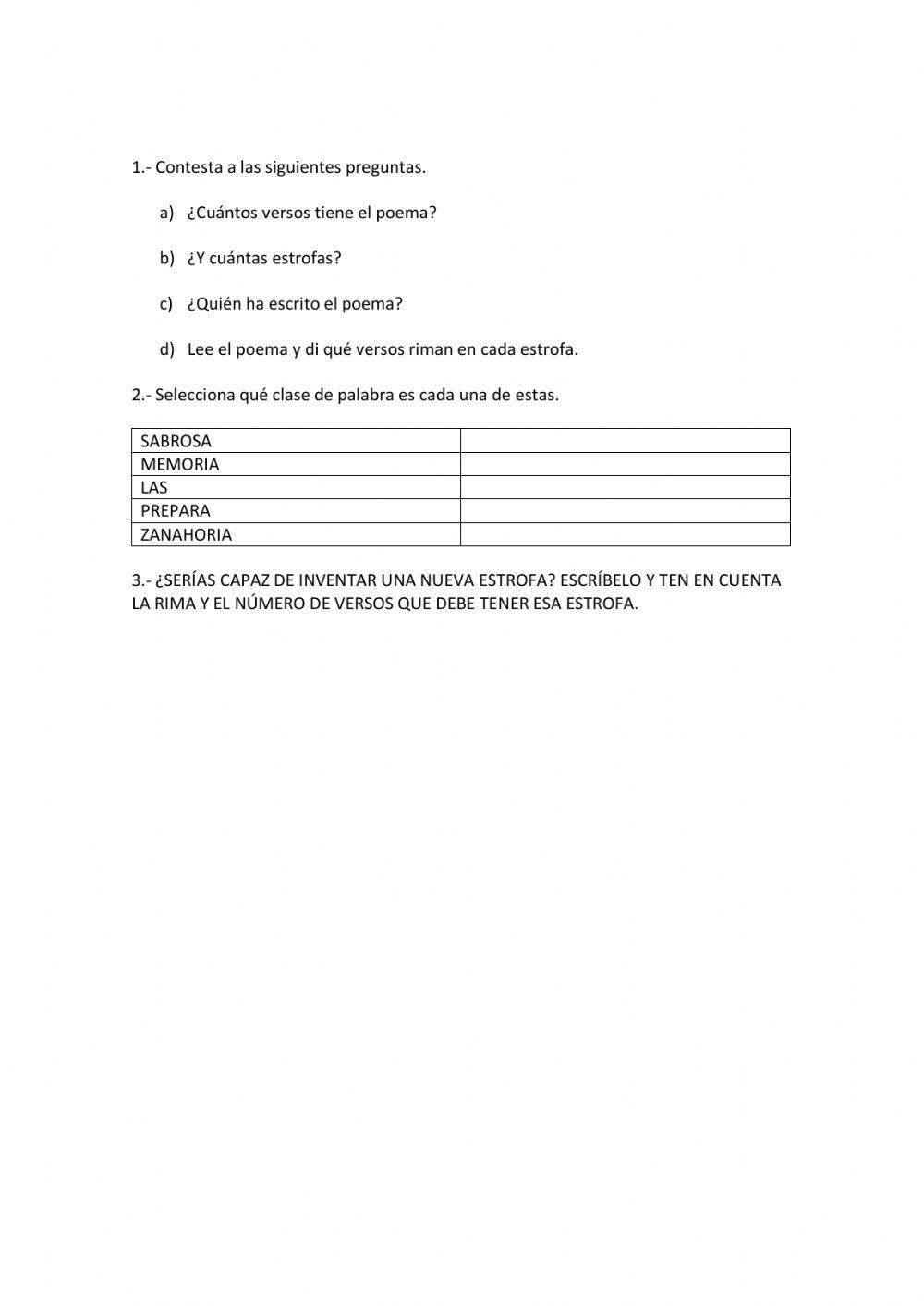 1.- Contesta a las siguientes preguntas.

a) ¿Cuántos versos tiene el poema?

b) ¿Y cuántas estrofas?

c) ¿Quién ha escrito el poema?

d) Lee el poema y di qué versos riman en cada estrofa.

2.- Selecciona qué clase de palabra es cada una de estas.

| SABROSA | |
|---|---|
| MEMORIA | |
| LAS | |
| PREPARA | |
| ZANAHORIA | |

3.- ¿SERÍAS CAPAZ DE INVENTAR UNA NUEVA ESTROFA? ESCRÍBELO Y TEN EN CUENTA LA RIMA Y EL NÚMERO DE VERSOS QUE DEBE TENER ESA ESTROFA.